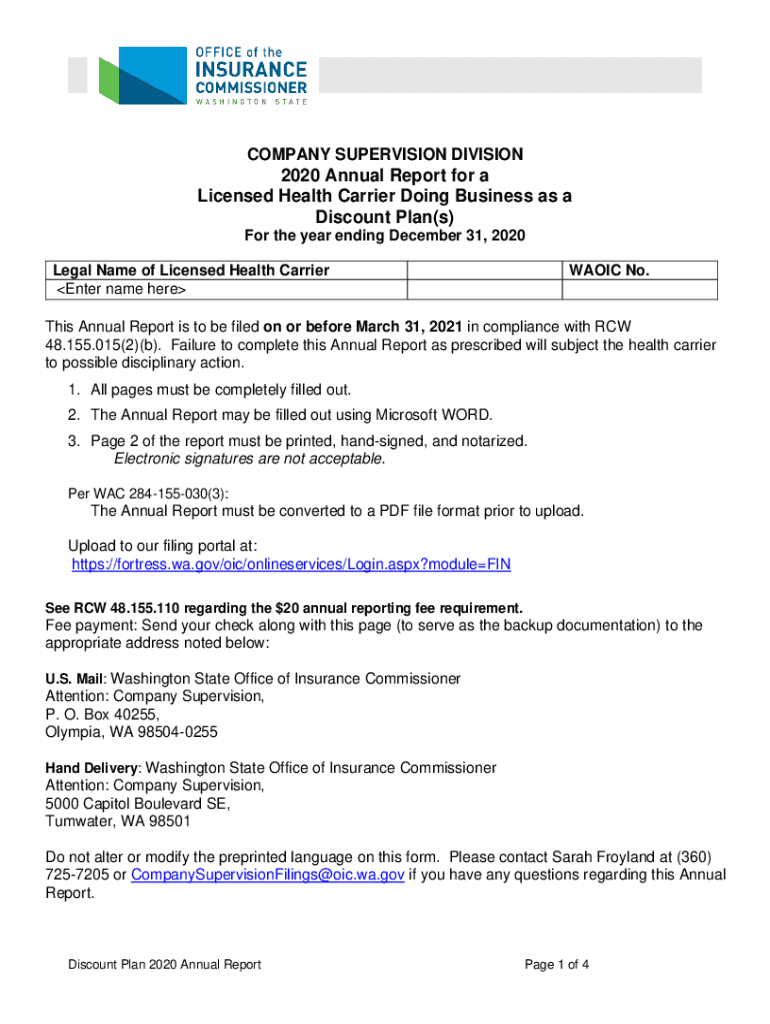 OFFICE of the
INSURANCE
COMMISSIONER
WASHINGTON STATE

COMPANY SUPERVISION DIVISION
2020 Annual Report for a
Licensed Health Carrier Doing Business as a
Discount Plan(s)
For the year ending December 31, 2020

| Legal Name of Licensed Health Carrier | | WAOIC No. |
|---|---|---|
| <Enter name here> | | |

This Annual Report is to be filed on or before March 31, 2021 in compliance with RCW 48.155.015(2)(b). Failure to complete this Annual Report as prescribed will subject the health carrier to possible disciplinary action.

1. All pages must be completely filled out.
2. The Annual Report may be filled out using Microsoft WORD.
3. Page 2 of the report must be printed, hand-signed, and notarized.
Electronic signatures are not acceptable.

Per WAC 284-155-030(3):
The Annual Report must be converted to a PDF file format prior to upload.

Upload to our filing portal at:
https://fortress.wa.gov/oic/onlineservices/Login.aspx?module=FIN

See RCW 48.155.110 regarding the $20 annual reporting fee requirement.
Fee payment: Send your check along with this page (to serve as the backup documentation) to the appropriate address noted below:

U.S. Mail: Washington State Office of Insurance Commissioner
Attention: Company Supervision,
P. O. Box 40255,
Olympia, WA 98504-0255

Hand Delivery: Washington State Office of Insurance Commissioner
Attention: Company Supervision,
5000 Capitol Boulevard SE,
Tumwater, WA 98501

Do not alter or modify the preprinted language on this form. Please contact Sarah Froyland at (360) 725-7205 or CompanySupervisionFilings@oic.wa.gov if you have any questions regarding this Annual Report.

Discount Plan 2020 Annual Report
Page 1 of 4